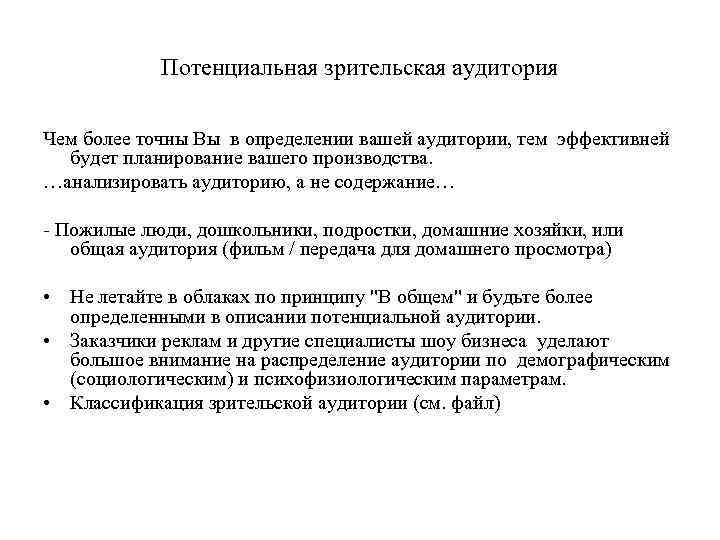 Потенциальная зрительская аудитория

Чем более точны Вы в определении вашей аудитории, тем эффективней будет планирование вашего производства.

…анализировать аудиторию, а не содержание…

- Пожилые люди, дошкольники, подростки, домашние хозяйки, или общая аудитория (фильм / передача для домашнего просмотра)

• Не летайте в облаках по принципу "В общем" и будьте более определенными в описании потенциальной аудитории.
• Заказчики реклам и другие специалисты шоу бизнеса уделают большое внимание на распределение аудитории по демографическим (социологическим) и психофизиологическим параметрам.
• Классификация зрительской аудитории (см. файл)